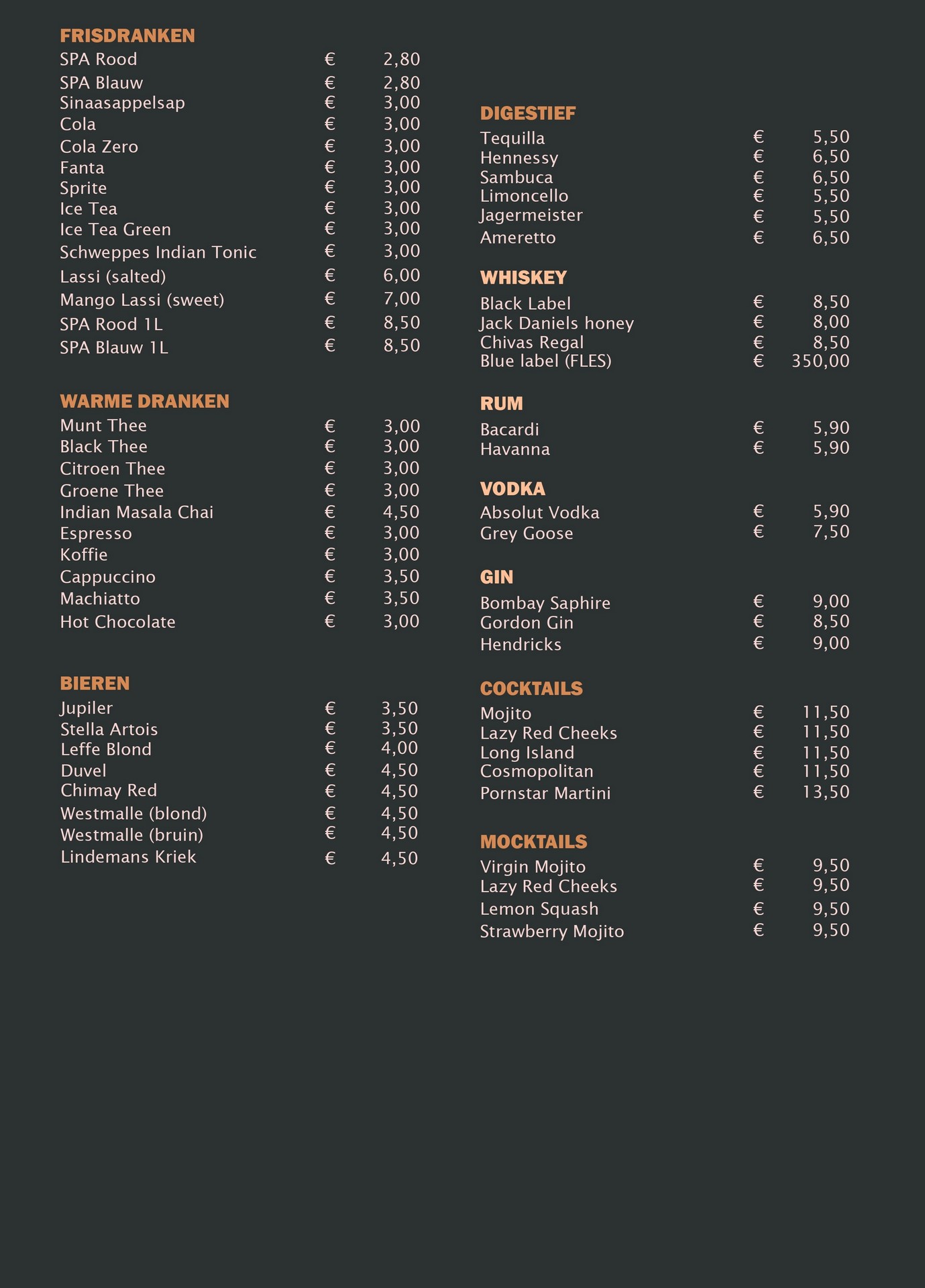 FRISDRANKEN

SPA Rood € 2,80
SPA Blauw € 2,80
Sinaasappelsap € 3,00
Cola € 3,00
Cola Zero € 3,00
Fanta € 3,00
Sprite € 3,00
Ice Tea € 3,00
Ice Tea Green € 3,00
Schweppes Indian Tonic € 3,00
Lassi (salted) € 6,00
Mango Lassi (sweet) € 7,00
SPA Rood 1L € 8,50
SPA Blauw 1L € 8,50

WARME DRANKEN

Munt Thee € 3,00
Black Thee € 3,00
Citroen Thee € 3,00
Groene Thee € 3,00
Indian Masala Chai € 4,50
Espresso € 3,00
Koffie € 3,00
Cappuccino € 3,50
Machiatto € 3,50
Hot Chocolate € 3,00

BIEREN

Jupiler € 3,50
Stella Artois € 3,50
Leffe Blond € 4,00
Duvel € 4,50
Chimay Red € 4,50
Westmalle (blond) € 4,50
Westmalle (bruin) € 4,50
Lindemans Kriek € 4,50

DIGESTIEF

Tequilla € 5,50
Hennessy € 6,50
Sambuca € 6,50
Limoncello € 5,50
Jagermeister € 5,50
Ameretto € 6,50

WHISKEY

Black Label € 8,50
Jack Daniels honey € 8,00
Chivas Regal € 8,50
Blue label (FLES) € 350,00

RUM

Bacardi € 5,90
Havanna € 5,90

VODKA

Absolut Vodka € 5,90
Grey Goose € 7,50

GIN

Bombay Saphire € 9,00
Gordon Gin € 8,50
Hendricks € 9,00

COCKTAILS

Mojito € 11,50
Lazy Red Cheeks € 11,50
Long Island € 11,50
Cosmopolitan € 11,50
Pornstar Martini € 13,50

MOCKTAILS

Virgin Mojito € 9,50
Lazy Red Cheeks € 9,50
Lemon Squash € 9,50
Strawberry Mojito € 9,50